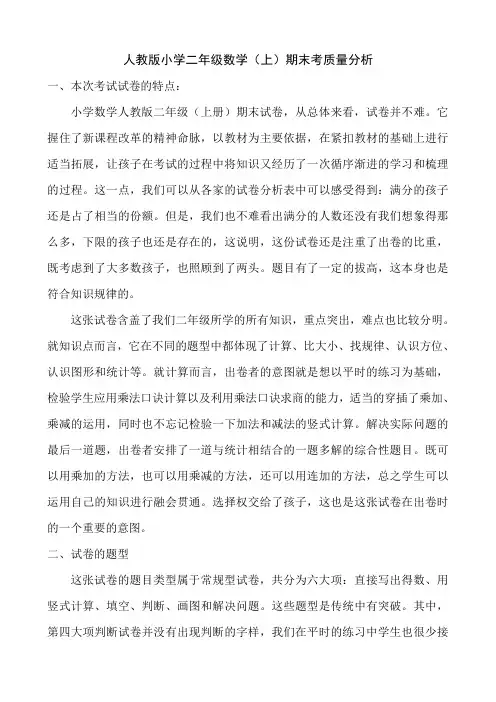 人教版小学二年级数学（上）期末考质量分析

一、本次考试试卷的特点：

小学数学人教版二年级（上册）期末试卷，从总体来看，试卷并不难。它握住了新课程改革的精神命脉，以教材为主要依据，在紧扣教材的基础上进行适当拓展，让孩子在考试的过程中将知识又经历了一次循序渐进的学习和梳理的过程。这一点，我们可以从各家的试卷分析表中可以感受得到：满分的孩子还是占了相当的份额。但是，我们也不难看出满分的人数还没有我们想象得那么多，下限的孩子也还是存在的，这说明，这份试卷还是注重了出卷的比重，既考虑到了大多数孩子，也照顾到了两头。题目有了一定的拔高，这本身也是符合知识规律的。

这张试卷含盖了我们二年级所学的所有知识，重点突出，难点也比较分明。就知识点而言，它在不同的题型中都体现了计算、比大小、找规律、认识方位、认识图形和统计等。就计算而言，出卷者的意图就是想以平时的练习为基础，检验学生应用乘法口诀计算以及利用乘法口诀求商的能力，适当的穿插了乘加、乘减的运用，同时也不忘记检验一下加法和减法的竖式计算。解决实际问题的最后一道题，出卷者安排了一道与统计相结合的一题多解的综合性题目。既可以用乘加的方法，也可以用乘减的方法，还可以用连加的方法，总之学生可以运用自己的知识进行融会贯通。选择权交给了孩子，这也是这张试卷在出卷时的一个重要的意图。

二、试卷的题型

这张试卷的题目类型属于常规型试卷，共分为六大项：直接写出得数、用竖式计算、填空、判断、画图和解决问题。这些题型是传统中有突破。其中，第四大项判断试卷并没有出现判断的字样，我们在平时的练习中学生也很少接